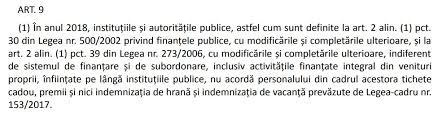 ART. 9

(1) În anul 2018, instituțiile și autoritățile publice, astfel cum sunt definite la art. 2 alin. (1) pct. 30 din Legea nr. 500/2002 privind finanțele publice, cu modificările și completările ulterioare, și la art. 2 alin. (1) pct. 39 din Legea nr. 273/2006, cu modificările și completările ulterioare, indiferent de sistemul de finanțare și de subordonare, inclusiv activitățile finanțate integral din venituri proprii, înființate pe lângă instituțiile publice, nu acordă personalului din cadrul acestora tichete cadou, premii și nici indemnizația de hrană și indemnizația de vacanță prevăzute de Legea-cadru nr. 153/2017.